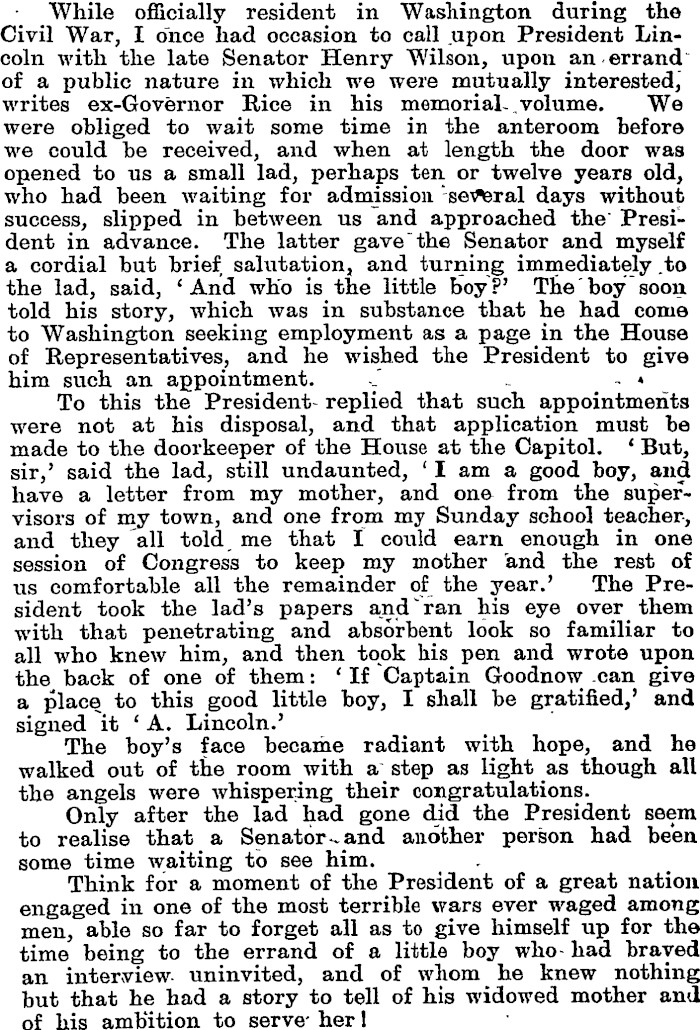 While officially resident in Washington during the Civil War, I once had occasion to call upon President Lincoln with the late Senator Henry Wilson, upon an errand of a public nature in which we were mutually interested, writes ex-Governor Rice in his memorial volume. We were obliged to wait some time in the anteroom before we could be received, and when at length the door was opened to us a small lad, perhaps ten or twelve years old, who had been waiting for admission several days without success, slipped in between us and approached the President in advance. The latter gave the Senator and myself a cordial but brief salutation, and turning immediately to the lad, said, 'And who is the little boy?' The boy soon told his story, which was in substance that he had come to Washington seeking employment as a page in the House of Representatives, and he wished the President to give him such an appointment.

To this the President replied that such appointments were not at his disposal, and that application must be made to the doorkeeper of the House at the Capitol. 'But, sir,' said the lad, still undaunted, 'I am a good boy, and have a letter from my mother, and one from the supervisors of my town, and one from my Sunday school teacher, and they all told me that I could earn enough in one session of Congress to keep my mother and the rest of us comfortable all the remainder of the year.' The President took the lad's papers and ran his eye over them with that penetrating and absorbent look so familiar to all who knew him, and then took his pen and wrote upon the back of one of them: 'If Captain Goodnow can give a place to this good little boy, I shall be gratified,' and signed it 'A. Lincoln.'

The boy's face became radiant with hope, and he walked out of the room with a step as light as though all the angels were whispering their congratulations.

Only after the lad had gone did the President seem to realise that a Senator and another person had been some time waiting to see him.

Think for a moment of the President of a great nation engaged in one of the most terrible wars ever waged among men, able so far to forget all as to give himself up for the time being to the errand of a little boy who had braved an interview uninvited, and of whom he knew nothing but that he had a story to tell of his widowed mother and of his ambition to serve her!